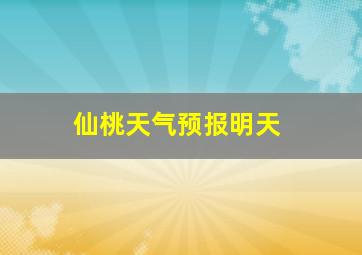 仙桃天气预报明天